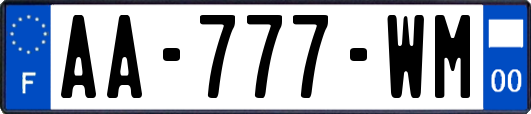 F
AA-777-WM
00